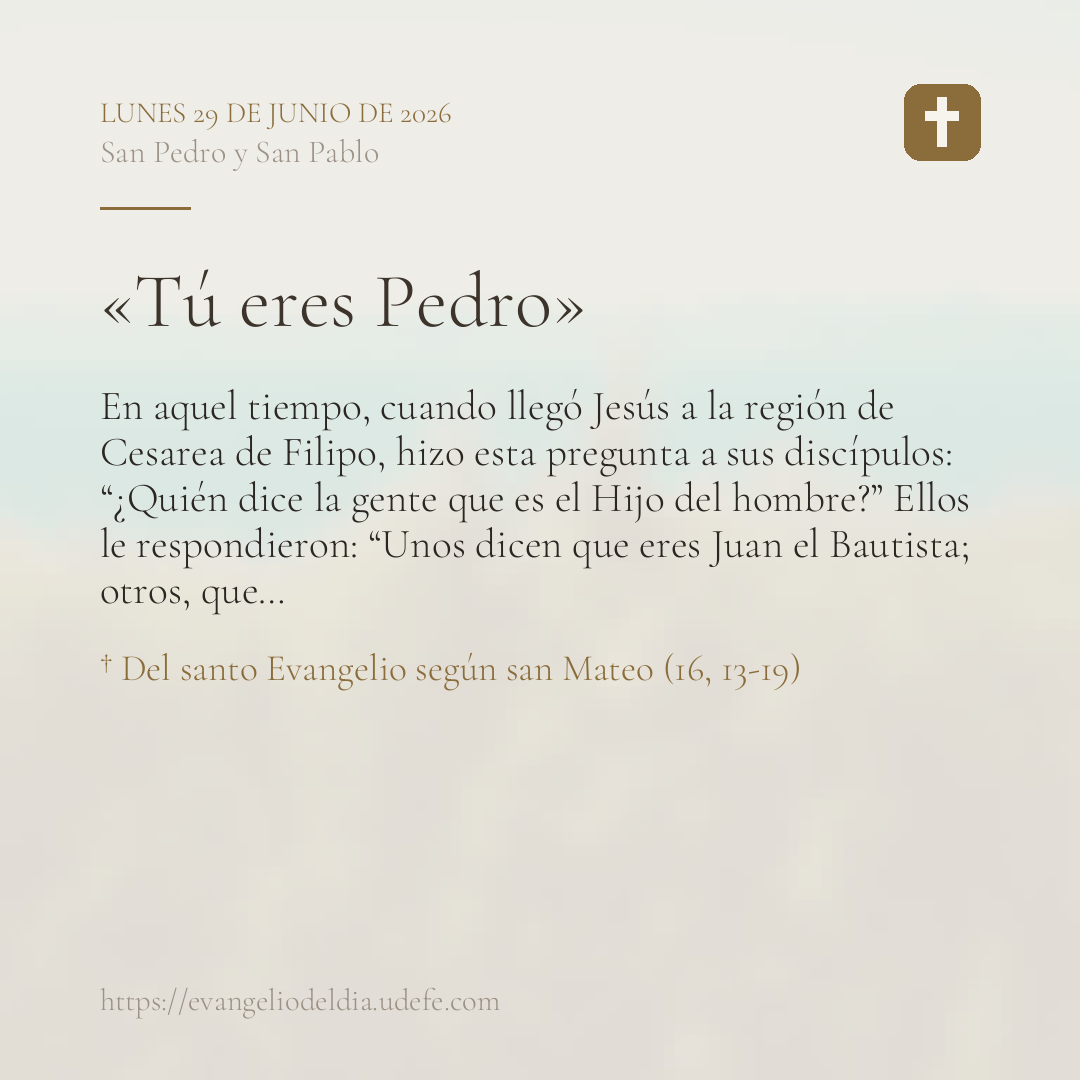 LUNES 29 DE JUNIO DE 2026
San Pedro y San Pablo

«Tú eres Pedro»

En aquel tiempo, cuando llegó Jesús a la región de Cesarea de Filipo, hizo esta pregunta a sus discípulos: "¿Quién dice la gente que es el Hijo del hombre?" Ellos le respondieron: "Unos dicen que eres Juan el Bautista; otros, que...

† Del santo Evangelio según san Mateo (16, 13-19)

https://evangeliodeldia.udefe.com